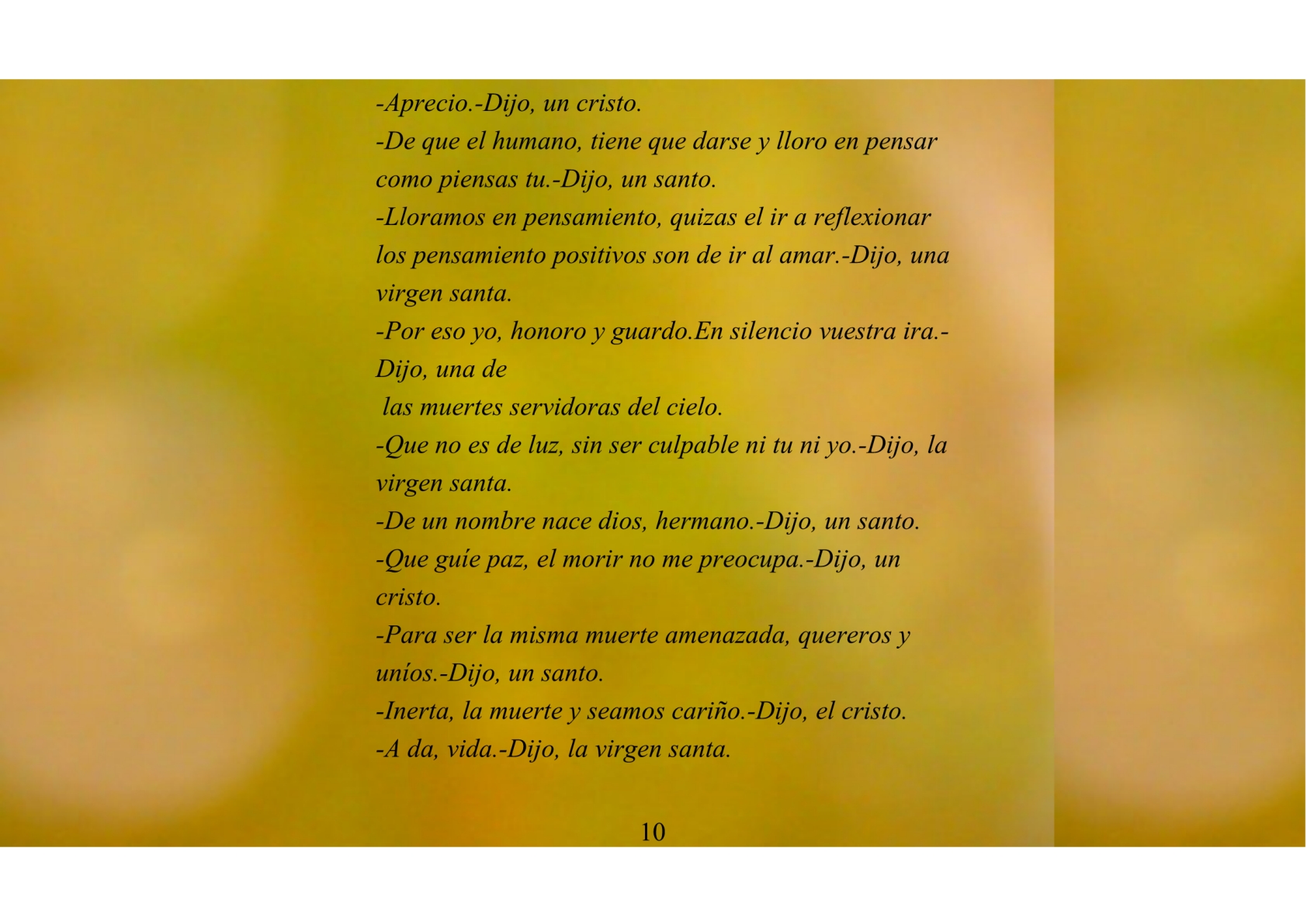 -Aprecio.-Dijo, un cristo.

-De que el humano, tiene que darse y lloro en pensar como piensas tu.-Dijo, un santo.

-Lloramos en pensamiento, quizas el ir a reflexionar los pensamiento positivos son de ir al amar.-Dijo, una virgen santa.

-Por eso yo, honoro y guardo.En silencio vuestra ira.-Dijo, una de
las muertes servidoras del cielo.

-Que no es de luz, sin ser culpable ni tu ni yo.-Dijo, la virgen santa.

-De un nombre nace dios, hermano.-Dijo, un santo.

-Que guíe paz, el morir no me preocupa.-Dijo, un cristo.

-Para ser la misma muerte amenazada, quereros y uníos.-Dijo, un santo.

-Inerta, la muerte y seamos cariño.-Dijo, el cristo.

-A da, vida.-Dijo, la virgen santa.

10